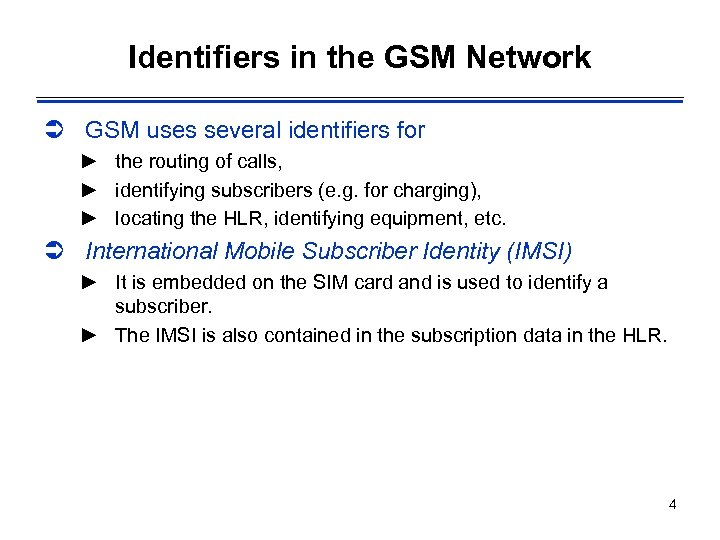 Identifiers in the GSM Network

➲ GSM uses several identifiers for

► the routing of calls,

► identifying subscribers (e.g. for charging),

► locating the HLR, identifying equipment, etc.

➲ International Mobile Subscriber Identity (IMSI)

► It is embedded on the SIM card and is used to identify a subscriber.

► The IMSI is also contained in the subscription data in the HLR.

4